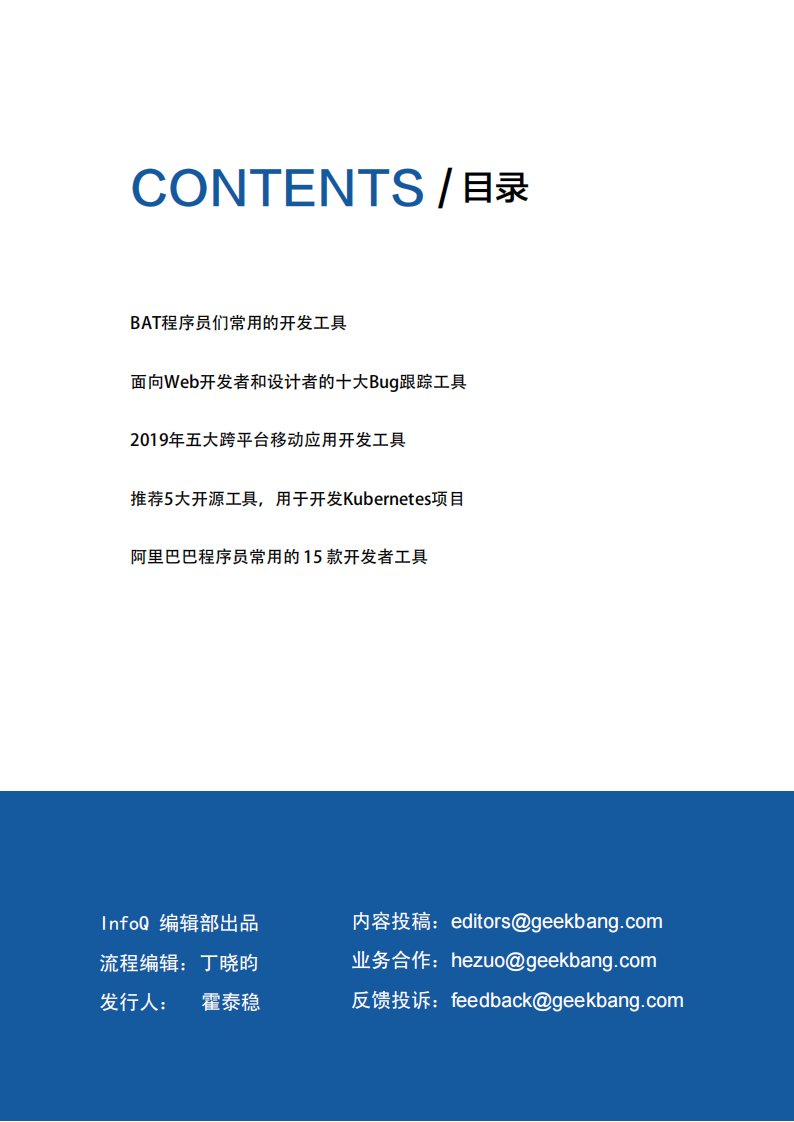 CONTENTS / 目录

BAT程序员们常用的开发工具

面向Web开发者和设计者的十大Bug跟踪工具

2019年五大跨平台移动应用开发工具

推荐5大开源工具，用于开发Kubernetes项目

阿里巴巴程序员常用的 15 款开发者工具

InfoQ 编辑部出品
流程编辑：丁晓昀
发行人： 霍泰稳

内容投稿：editors@geekbang.com
业务合作：hezuo@geekbang.com
反馈投诉：feedback@geekbang.com